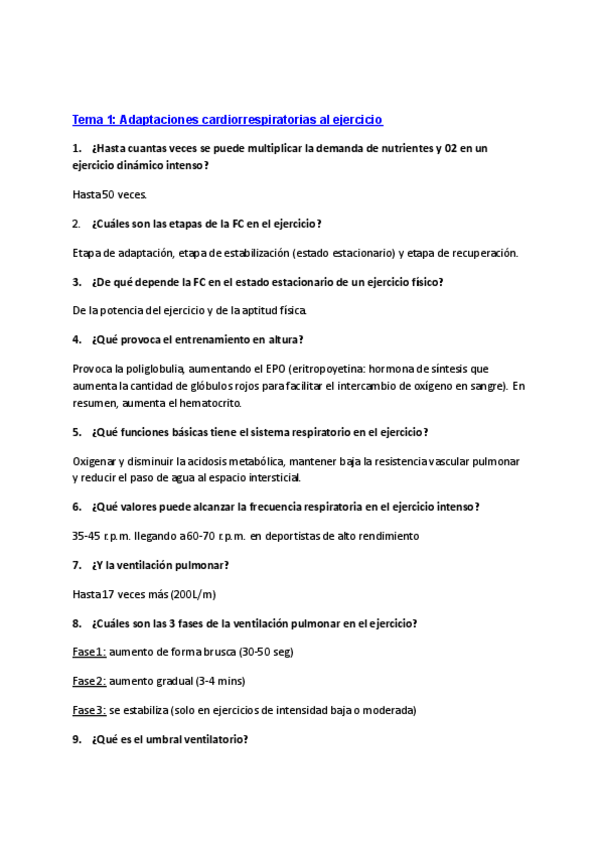 Tema 1: Adaptaciones cardiorrespiratorias al ejercicio

1. ¿Hasta cuantas veces se puede multiplicar la demanda de nutrientes y 02 en un ejercicio dinámico intenso?

Hasta 50 veces.

2. ¿Cuáles son las etapas de la FC en el ejercicio?

Etapa de adaptación, etapa de estabilización (estado estacionario) y etapa de recuperación.

3. ¿De qué depende la FC en el estado estacionario de un ejercicio físico?

De la potencia del ejercicio y de la aptitud física.

4. ¿Qué provoca el entrenamiento en altura?

Provoca la poliglobulia, aumentando el EPO (eritropoyetina: hormona de síntesis que aumenta la cantidad de glóbulos rojos para facilitar el intercambio de oxígeno en sangre). En resumen, aumenta el hematocrito.

5. ¿Qué funciones básicas tiene el sistema respiratorio en el ejercicio?

Oxigenar y disminuir la acidosis metabólica, mantener baja la resistencia vascular pulmonar y reducir el paso de agua al espacio intersticial.

6. ¿Qué valores puede alcanzar la frecuencia respiratoria en el ejercicio intenso?

35-45 r.p.m. llegando a 60-70 r.p.m. en deportistas de alto rendimiento

7. ¿Y la ventilación pulmonar?

Hasta 17 veces más (200L/m)

8. ¿Cuáles son las 3 fases de la ventilación pulmonar en el ejercicio?

Fase 1: aumento de forma brusca (30-50 seg)

Fase 2: aumento gradual (3-4 mins)

Fase 3: se estabiliza (solo en ejercicios de intensidad baja o moderada)

9. ¿Qué es el umbral ventilatorio?